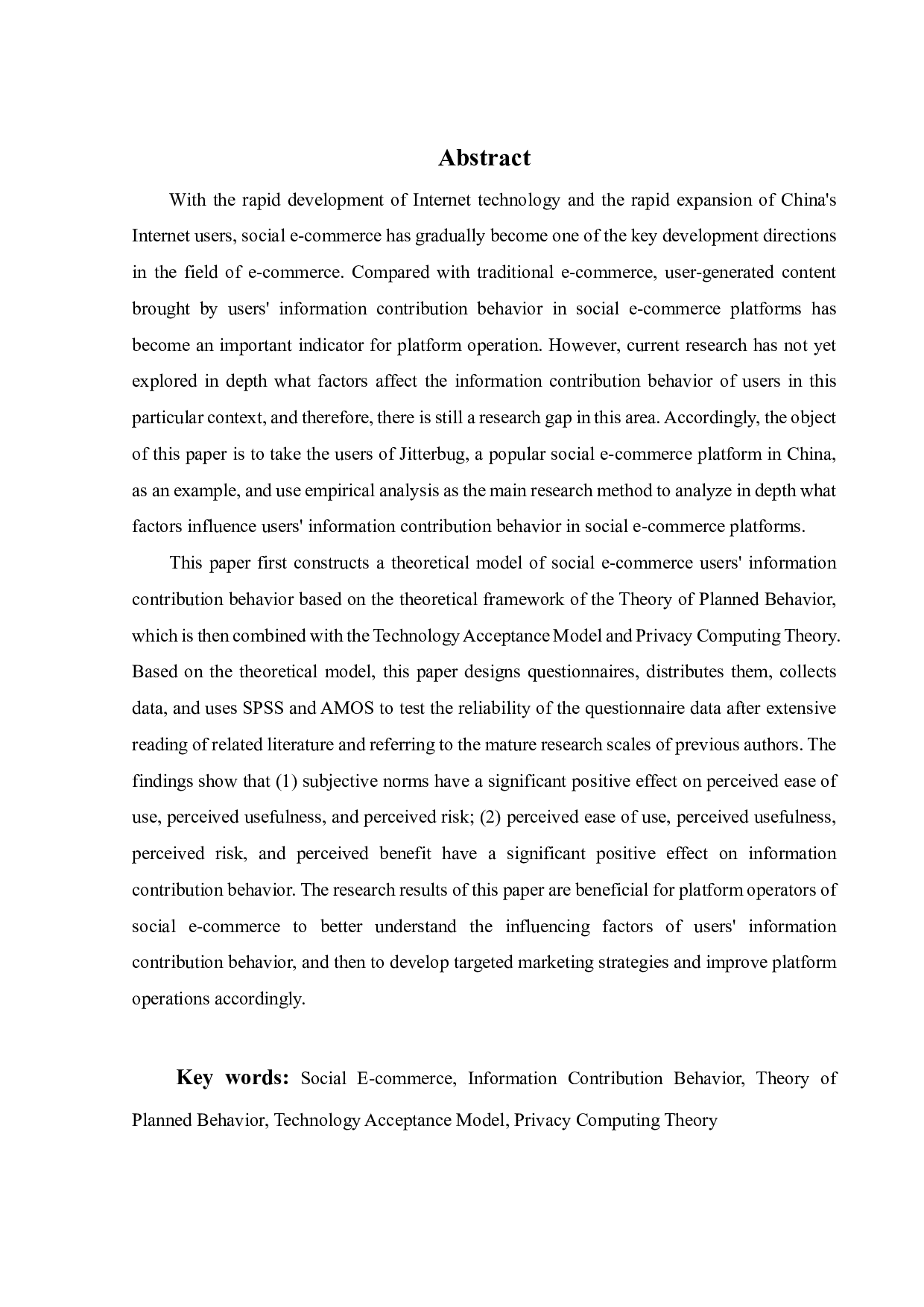 Abstract

With the rapid development of Internet technology and the rapid expansion of China's Internet users, social e-commerce has gradually become one of the key development directions in the field of e-commerce. Compared with traditional e-commerce, user-generated content brought by users' information contribution behavior in social e-commerce platforms has become an important indicator for platform operation. However, current research has not yet explored in depth what factors affect the information contribution behavior of users in this particular context, and therefore, there is still a research gap in this area. Accordingly, the object of this paper is to take the users of Jitterbug, a popular social e-commerce platform in China, as an example, and use empirical analysis as the main research method to analyze in depth what factors influence users' information contribution behavior in social e-commerce platforms.

This paper first constructs a theoretical model of social e-commerce users' information contribution behavior based on the theoretical framework of the Theory of Planned Behavior, which is then combined with the Technology Acceptance Model and Privacy Computing Theory. Based on the theoretical model, this paper designs questionnaires, distributes them, collects data, and uses SPSS and AMOS to test the reliability of the questionnaire data after extensive reading of related literature and referring to the mature research scales of previous authors. The findings show that (1) subjective norms have a significant positive effect on perceived ease of use, perceived usefulness, and perceived risk; (2) perceived ease of use, perceived usefulness, perceived risk, and perceived benefit have a significant positive effect on information contribution behavior. The research results of this paper are beneficial for platform operators of social e-commerce to better understand the influencing factors of users' information contribution behavior, and then to develop targeted marketing strategies and improve platform operations accordingly.

Key words: Social E-commerce, Information Contribution Behavior, Theory of Planned Behavior, Technology Acceptance Model, Privacy Computing Theory